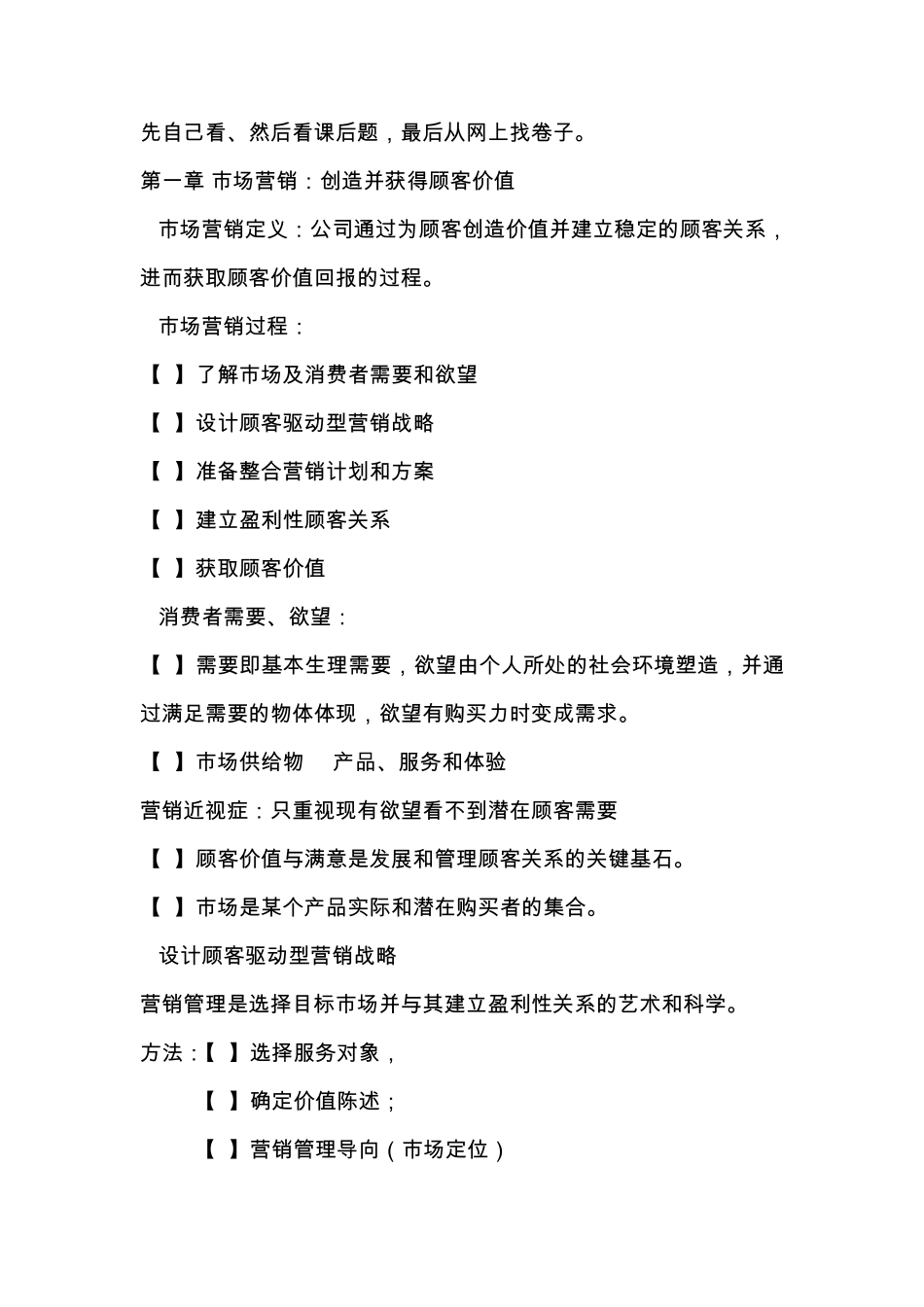 先自己看、然后看课后题，最后从网上找卷子。

第一章 市场营销：创造并获得顾客价值

市场营销定义：公司通过为顾客创造价值并建立稳定的顾客关系，进而获取顾客价值回报的过程。

市场营销过程：

【 】了解市场及消费者需要和欲望

【 】设计顾客驱动型营销战略

【 】准备整合营销计划和方案

【 】建立盈利性顾客关系

【 】获取顾客价值

消费者需要、欲望：

【 】需要即基本生理需要，欲望由个人所处的社会环境塑造，并通过满足需要的物体体现，欲望有购买力时变成需求。

【 】市场供给物　产品、服务和体验

营销近视症：只重视现有欲望看不到潜在顾客需要

【 】顾客价值与满意是发展和管理顾客关系的关键基石。

【 】市场是某个产品实际和潜在购买者的集合。

设计顾客驱动型营销战略

营销管理是选择目标市场并与其建立盈利性关系的艺术和科学。

方法：【 】选择服务对象，

【 】确定价值陈述；

【 】营销管理导向（市场定位）